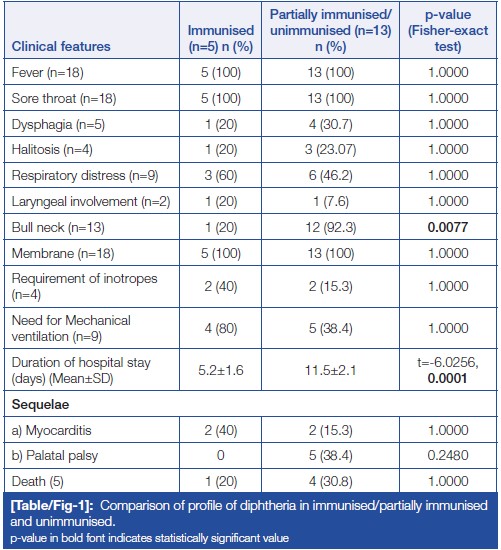 | Clinical features | Immunised (n=5) n (%) | Partially immunised/ unimmunised (n=13) n (%) | p-value (Fisher-exact test) |
|---|---|---|---|
| Fever (n=18) | 5 (100) | 13 (100) | 1.0000 |
| Sore throat (n=18) | 5 (100) | 13 (100) | 1.0000 |
| Dysphagia (n=5) | 1 (20) | 4 (30.7) | 1.0000 |
| Halitosis (n=4) | 1 (20) | 3 (23.07) | 1.0000 |
| Respiratory distress (n=9) | 3 (60) | 6 (46.2) | 1.0000 |
| Laryngeal involvement (n=2) | 1 (20) | 1 (7.6) | 1.0000 |
| Bull neck (n=13) | 1 (20) | 12 (92.3) | **0.0077** |
| Membrane (n=18) | 5 (100) | 13 (100) | 1.0000 |
| Requirement of inotropes (n=4) | 2 (40) | 2 (15.3) | 1.0000 |
| Need for Mechanical ventilation (n=9) | 4 (80) | 5 (38.4) | 1.0000 |
| Duration of hospital stay (days) (Mean±SD) | 5.2±1.6 | 11.5±2.1 | t=-6.0256, **0.0001** |
| **Sequelae** | | | |
| a) Myocarditis | 2 (40) | 2 (15.3) | 1.0000 |
| b) Palatal palsy | 0 | 5 (38.4) | 0.2480 |
| Death (5) | 1 (20) | 4 (30.8) | 1.0000 |

**[Table/Fig-1]:** Comparison of profile of diphtheria in immunised/partially immunised and unimmunised.
p-value in bold font indicates statistically significant value